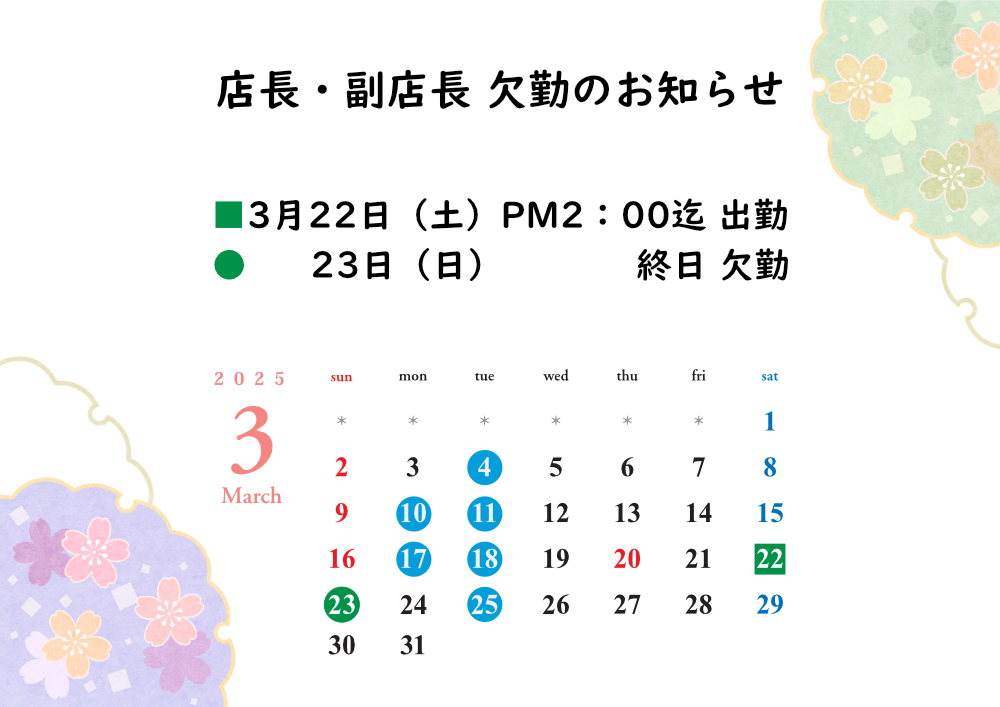 店長・副店長 欠勤のお知らせ

■3月22日（土）PM2：00迄 出勤
●　23日（日）　終日 欠勤

2025
3
March

| sun | mon | tue | wed | thu | fri | sat |
|---|---|---|---|---|---|---|
| * | * | * | * | * | * | 1 |
| 2 | 3 | 4 | 5 | 6 | 7 | 8 |
| 9 | 10 | 11 | 12 | 13 | 14 | 15 |
| 16 | 17 | 18 | 19 | 20 | 21 | 22 |
| 23 | 24 | 25 | 26 | 27 | 28 | 29 |
| 30 | 31 | | | | | |